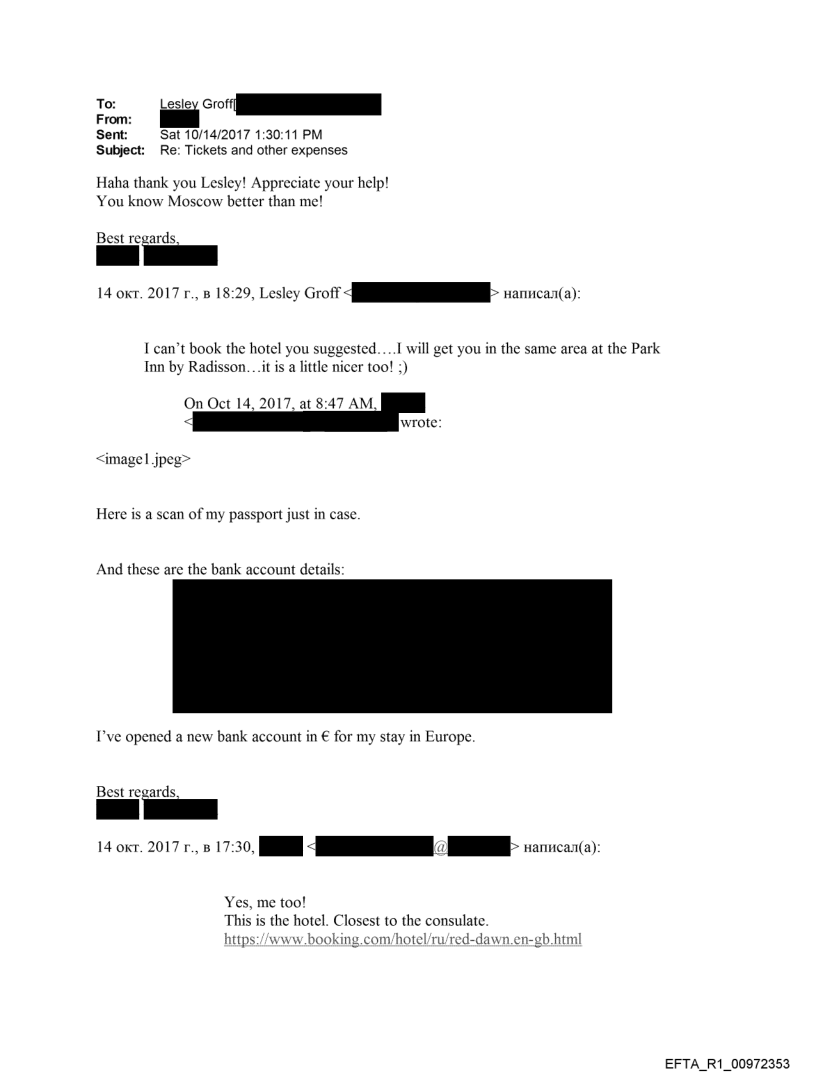 To: Lesley Groff[
From:
Sent: Sat 10/14/2017 1:30:11 PM
Subject: Re: Tickets and other expenses

Haha thank you Lesley! Appreciate your help!
You know Moscow better than me!

Best regards,

14 окт. 2017 г., в 18:29, Lesley Groff < > написал(а):

I can't book the hotel you suggested….I will get you in the same area at the Park Inn by Radisson…it is a little nicer too! ;)

On Oct 14, 2017, at 8:47 AM,
< wrote:

<image1.jpeg>

Here is a scan of my passport just in case.

And these are the bank account details:

I've opened a new bank account in € for my stay in Europe.

Best regards,

14 окт. 2017 г., в 17:30, < @ > написал(а):

Yes, me too!
This is the hotel. Closest to the consulate.
https://www.booking.com/hotel/ru/red-dawn.en-gb.html

EFTA_R1_00972353